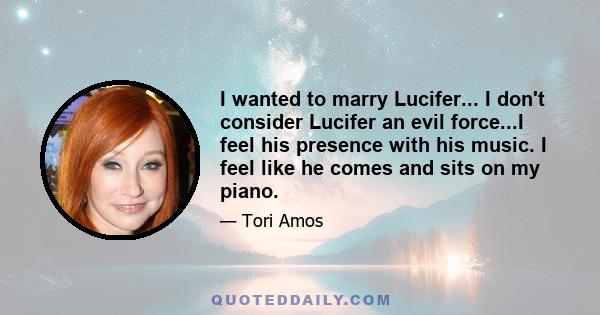 I wanted to marry Lucifer... I don't consider Lucifer an evil force...I feel his presence with his music. I feel like he comes and sits on my piano.

— Tori Amos

QUOTEDDAILY.COM